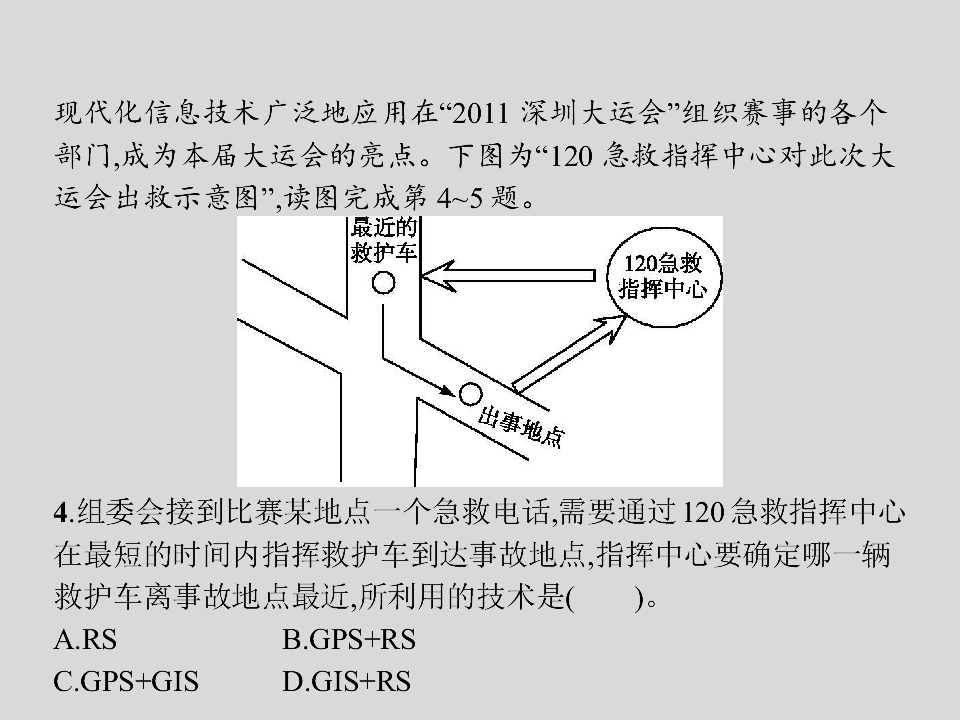 现代化信息技术广泛地应用在“2011 深圳大运会”组织赛事的各个部门,成为本届大运会的亮点。下图为“120 急救指挥中心对此次大运会出救示意图”,读图完成第 4~5 题。

最近的救护车

120急救指挥中心

出事地点

4.组委会接到比赛某地点一个急救电话,需要通过 120 急救指挥中心在最短的时间内指挥救护车到达事故地点,指挥中心要确定哪一辆救护车离事故地点最近,所利用的技术是(　　)。

A.RS　　B.GPS+RS

C.GPS+GIS　　D.GIS+RS